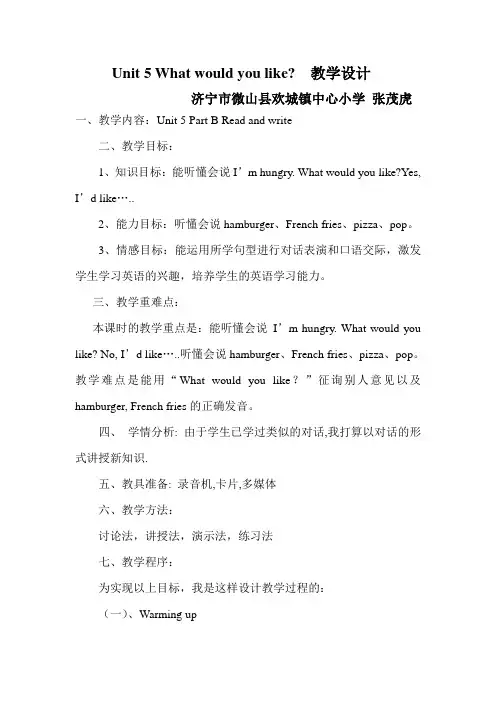 Unit 5 What would you like?　教学设计

济宁市微山县欢城镇中心小学 张茂虎

一、教学内容：Unit 5 Part B Read and write

二、教学目标：

1、知识目标：能听懂会说 I’m hungry. What would you like?Yes, I’d like…..

2、能力目标：听懂会说 hamburger、French fries、pizza、pop。

3、情感目标：能运用所学句型进行对话表演和口语交际，激发学生学习英语的兴趣，培养学生的英语学习能力。

三、教学重难点：

本课时的教学重点是：能听懂会说 I’m hungry. What would you like? No, I’d like…..听懂会说 hamburger、French fries、pizza、pop。教学难点是能用“What would you like？”征询别人意见以及 hamburger, French fries 的正确发音。

四、 学情分析: 由于学生已学过类似的对话,我打算以对话的形式讲授新知识.

五、教具准备: 录音机,卡片,多媒体

六、教学方法：

讨论法，讲授法，演示法，练习法

七、教学程序：

为实现以上目标，我是这样设计教学过程的：

（一）、Warming up